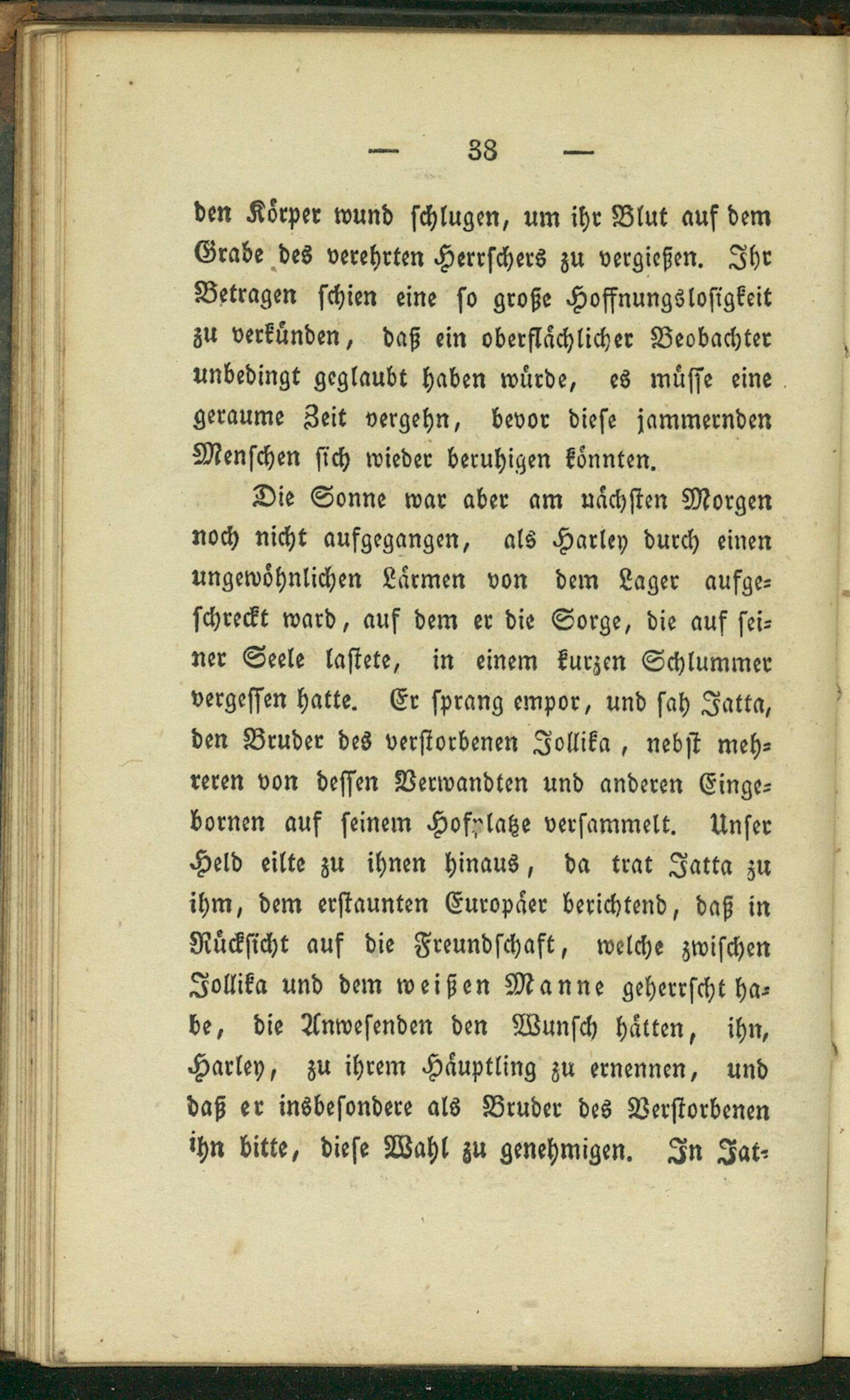 — 38 —

den Körper wund schlugen, um ihr Blut auf dem Grabe des verehrten Herrschers zu vergießen. Ihr Betragen schien eine so große Hoffnungslosigkeit zu verkünden, daß ein oberflächlicher Beobachter unbedingt geglaubt haben würde, es müsse eine geraume Zeit vergehn, bevor diese jammernden Menschen sich wieder beruhigen könnten.

Die Sonne war aber am nächsten Morgen noch nicht aufgegangen, als Harley durch einen ungewöhnlichen Lärmen von dem Lager aufgeschreckt ward, auf dem er die Sorge, die auf seiner Seele lastete, in einem kurzen Schlummer vergessen hatte. Er sprang empor, und sah Jatta, den Bruder des verstorbenen Jollika, nebst mehreren von dessen Verwandten und anderen Eingebornen auf seinem Hofplatze versammelt. Unser Held eilte zu ihnen hinaus, da trat Jatta zu ihm, dem erstaunten Europäer berichtend, daß in Rücksicht auf die Freundschaft, welche zwischen Jollika und dem weißen Manne geherrscht habe, die Anwesenden den Wunsch hätten, ihn, Harley, zu ihrem Häuptling zu ernennen, und daß er insbesondere als Bruder des Verstorbenen ihn bitte, diese Wahl zu genehmigen. In Jat-